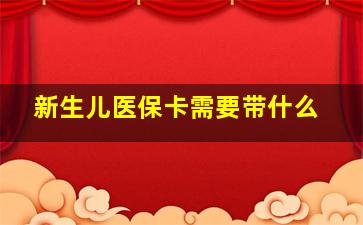 新生儿医保卡需要带什么